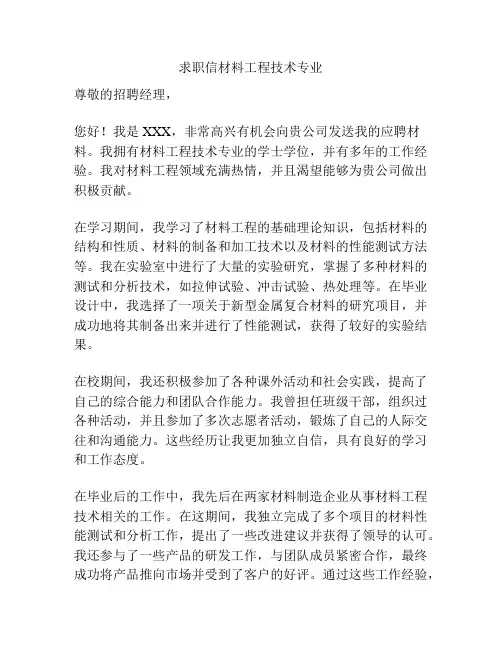 求职信材料工程技术专业

尊敬的招聘经理，

您好！我是 XXX，非常高兴有机会向贵公司发送我的应聘材料。我拥有材料工程技术专业的学士学位，并有多年的工作经验。我对材料工程领域充满热情，并且渴望能够为贵公司做出积极贡献。

在学习期间，我学习了材料工程的基础理论知识，包括材料的结构和性质、材料的制备和加工技术以及材料的性能测试方法等。我在实验室中进行了大量的实验研究，掌握了多种材料的测试和分析技术，如拉伸试验、冲击试验、热处理等。在毕业设计中，我选择了一项关于新型金属复合材料的研究项目，并成功地将其制备出来并进行了性能测试，获得了较好的实验结果。

在校期间，我还积极参加了各种课外活动和社会实践，提高了自己的综合能力和团队合作能力。我曾担任班级干部，组织过各种活动，并且参加了多次志愿者活动，锻炼了自己的人际交往和沟通能力。这些经历让我更加独立自信，具有良好的学习和工作态度。

在毕业后的工作中，我先后在两家材料制造企业从事材料工程技术相关的工作。在这期间，我独立完成了多个项目的材料性能测试和分析工作，提出了一些改进建议并获得了领导的认可。我还参与了一些产品的研发工作，与团队成员紧密合作，最终成功将产品推向市场并受到了客户的好评。通过这些工作经验，